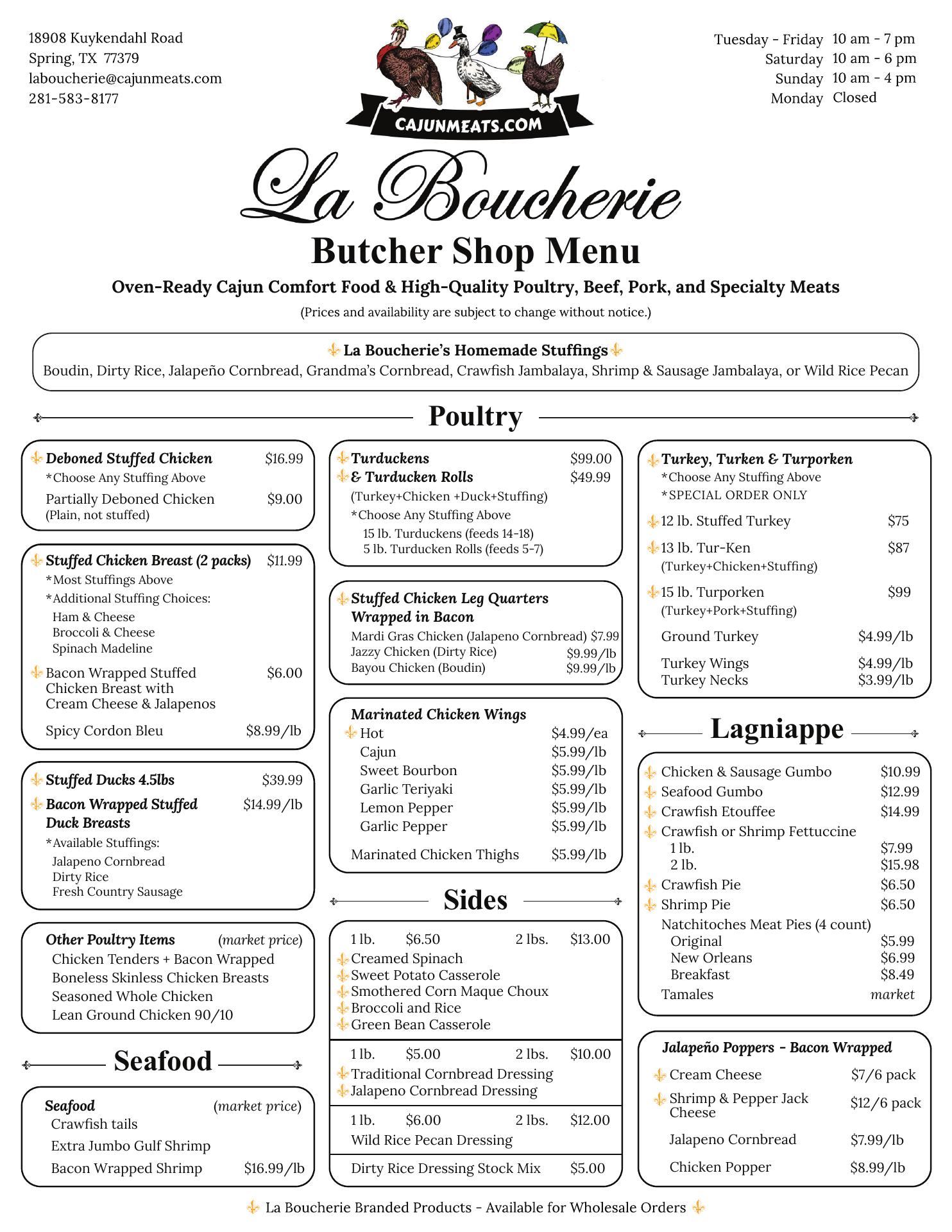 18908 Kuykendahl Road
Spring, TX 77379
laboucherie@cajunmeats.com
281-583-8177

CAJUNMEATS.COM

Tuesday - Friday 10 am - 7 pm
Saturday 10 am - 6 pm
Sunday 10 am - 4 pm
Monday Closed

La Boucherie
Butcher Shop Menu
Oven-Ready Cajun Comfort Food & High-Quality Poultry, Beef, Pork, and Specialty Meats
(Prices and availability are subject to change without notice.)

La Boucherie's Homemade Stuffings
Boudin, Dirty Rice, Jalapeño Cornbread, Grandma's Cornbread, Crawfish Jambalaya, Shrimp & Sausage Jambalaya, or Wild Rice Pecan

Poultry

Deboned Stuffed Chicken $16.99
*Choose Any Stuffing Above
Partially Deboned Chicken $9.00
(Plain, not stuffed)

Stuffed Chicken Breast (2 packs) $11.99
*Most Stuffings Above
*Additional Stuffing Choices:
Ham & Cheese
Broccoli & Cheese
Spinach Madeline
Bacon Wrapped Stuffed Chicken Breast with Cream Cheese & Jalapenos $6.00
Spicy Cordon Bleu $8.99/lb

Stuffed Ducks 4.5lbs $39.99
Bacon Wrapped Stuffed Duck Breasts $14.99/lb
*Available Stuffings:
Jalapeno Cornbread
Dirty Rice
Fresh Country Sausage

Other Poultry Items (market price)
Chicken Tenders + Bacon Wrapped
Boneless Skinless Chicken Breasts
Seasoned Whole Chicken
Lean Ground Chicken 90/10

Seafood

Seafood (market price)
Crawfish tails
Extra Jumbo Gulf Shrimp
Bacon Wrapped Shrimp $16.99/lb

Turduckens $99.00
& Turducken Rolls $49.99
(Turkey+Chicken +Duck+Stuffing)
*Choose Any Stuffing Above
15 lb. Turduckens (feeds 14-18)
5 lb. Turducken Rolls (feeds 5-7)

Stuffed Chicken Leg Quarters Wrapped in Bacon
Mardi Gras Chicken (Jalapeno Cornbread) $7.99
Jazzy Chicken (Dirty Rice) $9.99/lb
Bayou Chicken (Boudin) $9.99/lb

Marinated Chicken Wings
Hot $4.99/ea
Cajun $5.99/lb
Sweet Bourbon $5.99/lb
Garlic Teriyaki $5.99/lb
Lemon Pepper $5.99/lb
Garlic Pepper $5.99/lb
Marinated Chicken Thighs $5.99/lb

Sides

1 lb. $6.50 2 lbs. $13.00
Creamed Spinach
Sweet Potato Casserole
Smothered Corn Maque Choux
Broccoli and Rice
Green Bean Casserole

1 lb. $5.00 2 lbs. $10.00
Traditional Cornbread Dressing
Jalapeno Cornbread Dressing

1 lb. $6.00 2 lbs. $12.00
Wild Rice Pecan Dressing

Dirty Rice Dressing Stock Mix $5.00

Turkey, Turken & Turporken
*Choose Any Stuffing Above
*SPECIAL ORDER ONLY
12 lb. Stuffed Turkey $75
13 lb. Tur-Ken $87
(Turkey+Chicken+Stuffing)
15 lb. Turporken $99
(Turkey+Pork+Stuffing)
Ground Turkey $4.99/lb
Turkey Wings $4.99/lb
Turkey Necks $3.99/lb

Lagniappe

Chicken & Sausage Gumbo $10.99
Seafood Gumbo $12.99
Crawfish Etouffee $14.99
Crawfish or Shrimp Fettuccine
1 lb. $7.99
2 lb. $15.98
Crawfish Pie $6.50
Shrimp Pie $6.50
Natchitoches Meat Pies (4 count)
Original $5.99
New Orleans $6.99
Breakfast $8.49
Tamales market

Jalapeño Poppers - Bacon Wrapped
Cream Cheese $7/6 pack
Shrimp & Pepper Jack Cheese $12/6 pack
Jalapeno Cornbread $7.99/lb
Chicken Popper $8.99/lb

La Boucherie Branded Products - Available for Wholesale Orders